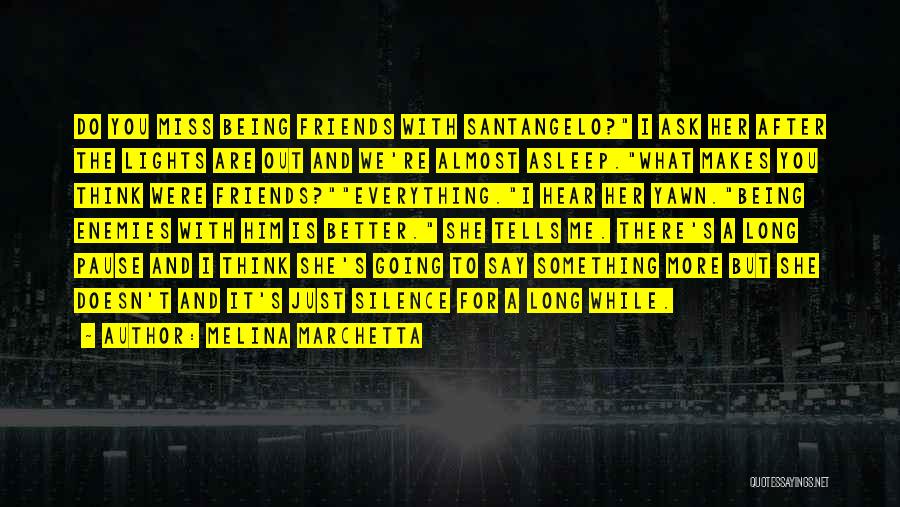 DO YOU MISS BEING FRIENDS WITH SANTANGELO?" I ASK HER AFTER THE LIGHTS ARE OUT AND WE'RE ALMOST ASLEEP."WHAT MAKES YOU THINK WERE FRIENDS?""EVERYTHING."I HEAR HER YAWN."BEING ENEMIES WITH HIM IS BETTER." SHE TELLS ME. THERE'S A LONG PAUSE AND I THINK SHE'S GOING TO SAY SOMETHING MORE BUT SHE DOESN'T AND IT'S JUST SILENCE FOR A LONG WHILE.

- AUTHOR: MELINA MARCHETTA

QUOTESSAYINGS.NET